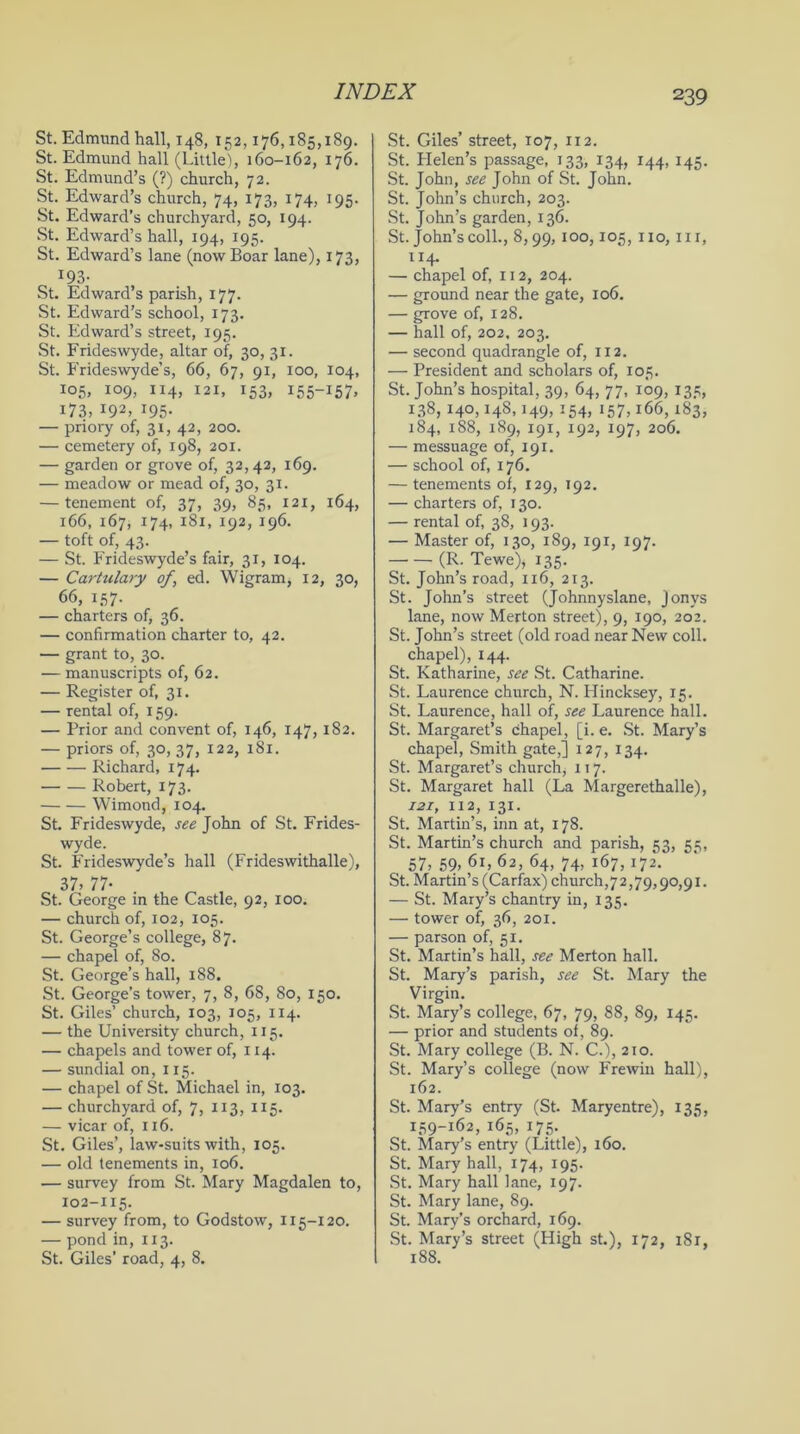 INDEX 239

St. Edmund hall, 148, 152, 176, 185, 189.
St. Edmund hall (Little), 160–162, 176.
St. Edmund's (?) church, 72.
St. Edward's church, 74, 173, 174, 195.
St. Edward's churchyard, 50, 194.
St. Edward's hall, 194, 195.
St. Edward's lane (now Boar lane), 173, 193.
St. Edward's parish, 177.
St. Edward's school, 173.
St. Edward's street, 195.
St. Frideswyde, altar of, 30, 31.
St. Frideswyde's, 66, 67, 91, 100, 104, 105, 109, 114, 121, 153, 155–157, 173, 192, 195.
— priory of, 31, 42, 200.
— cemetery of, 198, 201.
— garden or grove of, 32, 42, 169.
— meadow or mead of, 30, 31.
— tenement of, 37, 39, 85, 121, 164, 166, 167, 174, 181, 192, 196.
— toft of, 43.
— St. Frideswyde's fair, 31, 104.
— Cartulary of, ed. Wigram, 12, 30, 66, 157.
— charters of, 36.
— confirmation charter to, 42.
— grant to, 30.
— manuscripts of, 62.
— Register of, 31.
— rental of, 159.
— Prior and convent of, 146, 147, 182.
— priors of, 30, 37, 122, 181.
— — Richard, 174.
— — Robert, 173.
— — Wimond, 104.
St. Frideswyde, see John of St. Frideswyde.
St. Frideswyde's hall (Frideswithalle), 37, 77.
St. George in the Castle, 92, 100.
— church of, 102, 105.
St. George's college, 87.
— chapel of, 80.
St. George's hall, 188.
St. George's tower, 7, 8, 68, 80, 150.
St. Giles' church, 103, 105, 114.
— the University church, 115.
— chapels and tower of, 114.
— sundial on, 115.
— chapel of St. Michael in, 103.
— churchyard of, 7, 113, 115.
— vicar of, 116.
St. Giles', law-suits with, 105.
— old tenements in, 106.
— survey from St. Mary Magdalen to, 102–115.
— survey from, to Godstow, 115–120.
— pond in, 113.
St. Giles' road, 4, 8.

St. Giles' street, 107, 112.
St. Helen's passage, 133, 134, 144, 145.
St. John, see John of St. John.
St. John's church, 203.
St. John's garden, 136.
St. John's coll., 8, 99, 100, 105, 110, 111, 114.
— chapel of, 112, 204.
— ground near the gate, 106.
— grove of, 128.
— hall of, 202, 203.
— second quadrangle of, 112.
— President and scholars of, 105.
St. John's hospital, 39, 64, 77, 109, 135, 138, 140, 148, 149, 154, 157, 166, 183, 184, 188, 189, 191, 192, 197, 206.
— messuage of, 191.
— school of, 176.
— tenements of, 129, 192.
— charters of, 130.
— rental of, 38, 193.
— Master of, 130, 189, 191, 197.
— — (R. Tewe), 135.
St. John's road, 116, 213.
St. John's street (Johnnyslane, Jonys lane, now Merton street), 9, 190, 202.
St. John's street (old road near New coll. chapel), 144.
St. Katharine, see St. Catharine.
St. Laurence church, N. Hincksey, 15.
St. Laurence, hall of, see Laurence hall.
St. Margaret's chapel, [i. e. St. Mary's chapel, Smith gate,] 127, 134.
St. Margaret's church, 117.
St. Margaret hall (La Margerethalle), 121, 112, 131.
St. Martin's, inn at, 178.
St. Martin's church and parish, 53, 55, 57, 59, 61, 62, 64, 74, 167, 172.
St. Martin's (Carfax) church, 72, 79, 90, 91.
— St. Mary's chantry in, 135.
— tower of, 36, 201.
— parson of, 51.
St. Martin's hall, see Merton hall.
St. Mary's parish, see St. Mary the Virgin.
St. Mary's college, 67, 79, 88, 89, 145.
— prior and students of, 89.
St. Mary college (B. N. C.), 210.
St. Mary's college (now Frewin hall), 162.
St. Mary's entry (St. Maryentre), 135, 159–162, 165, 175.
St. Mary's entry (Little), 160.
St. Mary hall, 174, 195.
St. Mary hall lane, 197.
St. Mary lane, 89.
St. Mary's orchard, 169.
St. Mary's street (High st.), 172, 181, 188.